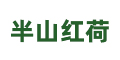 半山红荷